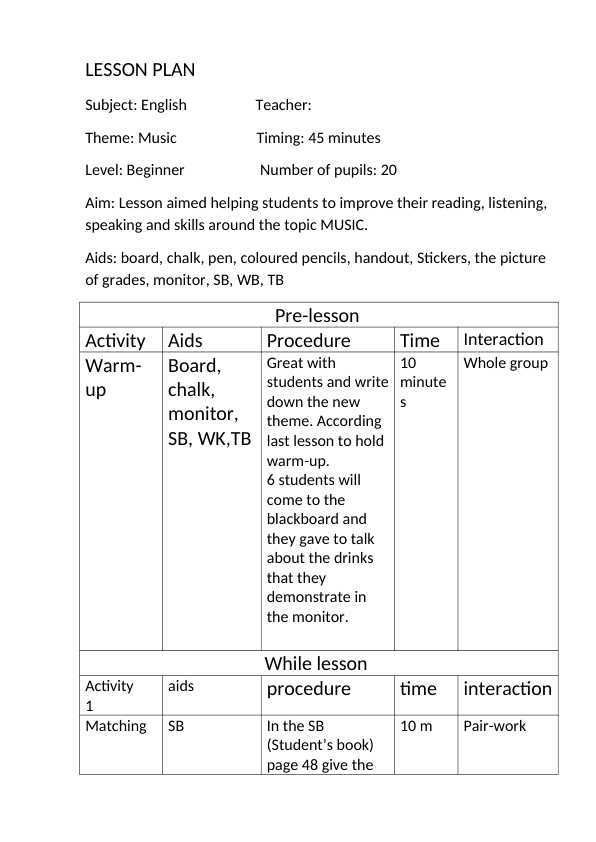 LESSON PLAN

Subject: English Teacher:

Theme: Music Timing: 45 minutes

Level: Beginner Number of pupils: 20

Aim: Lesson aimed helping students to improve their reading, listening, speaking and skills around the topic MUSIC.

Aids: board, chalk, pen, coloured pencils, handout, Stickers, the picture of grades, monitor, SB, WB, TB

| Pre-lesson | | | | |
|---|---|---|---|---|
| Activity | Aids | Procedure | Time | Interaction |
| Warm-up | Board, chalk, monitor, SB, WK,TB | Great with students and write down the new theme. According last lesson to hold warm-up. 6 students will come to the blackboard and they gave to talk about the drinks that they demonstrate in the monitor. | 10 minutes | Whole group |
| While lesson | | | | |
| Activity 1 | aids | procedure | time | interaction |
| Matching | SB | In the SB (Student's book) page 48 give the | 10 m | Pair-work |